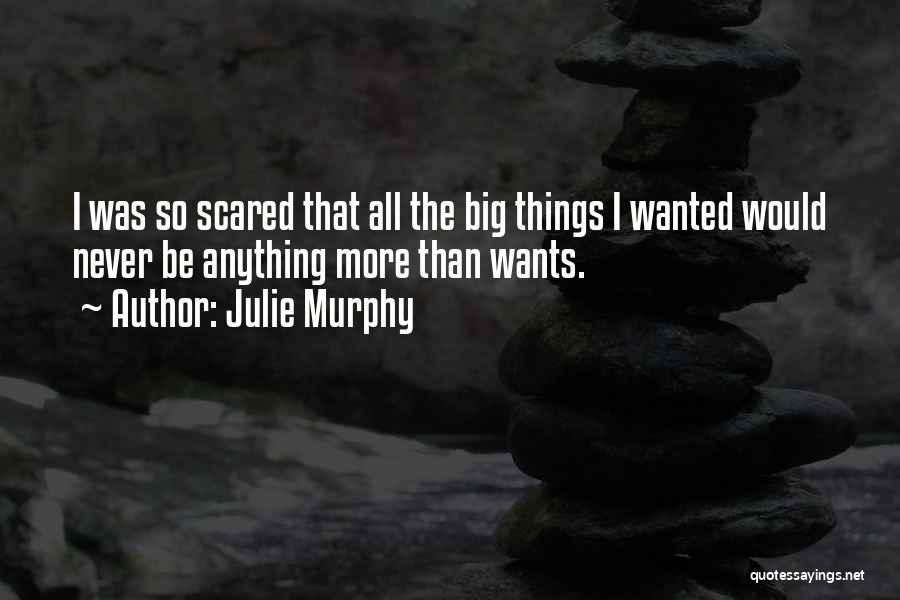 I was so scared that all the big things I wanted would never be anything more than wants.
~ Author: Julie Murphy

quotessayings.net